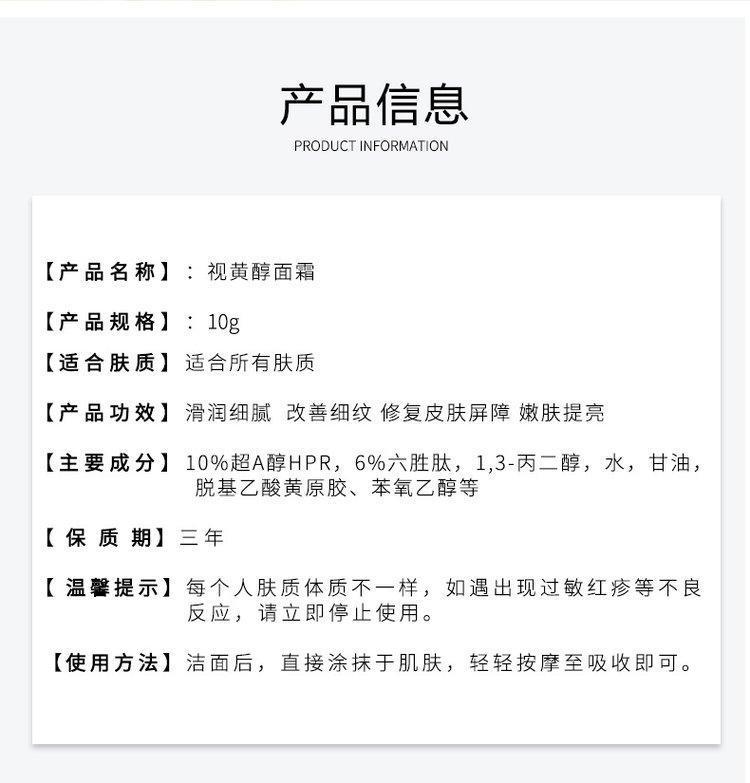 产品信息
PRODUCT INFORMATION

【产品名称】：视黄醇面霜

【产品规格】：10g

【适合肤质】适合所有肤质

【产品功效】滑润细腻 改善细纹 修复皮肤屏障 嫩肤提亮

【主要成分】10%超A醇HPR，6%六胜肽，1,3-丙二醇，水，甘油，脱基乙酸黄原胶、苯氧乙醇等

【保质期】三年

【温馨提示】每个人肤质体质不一样，如遇出现过敏红疹等不良反应，请立即停止使用。

【使用方法】洁面后，直接涂抹于肌肤，轻轻按摩至吸收即可。